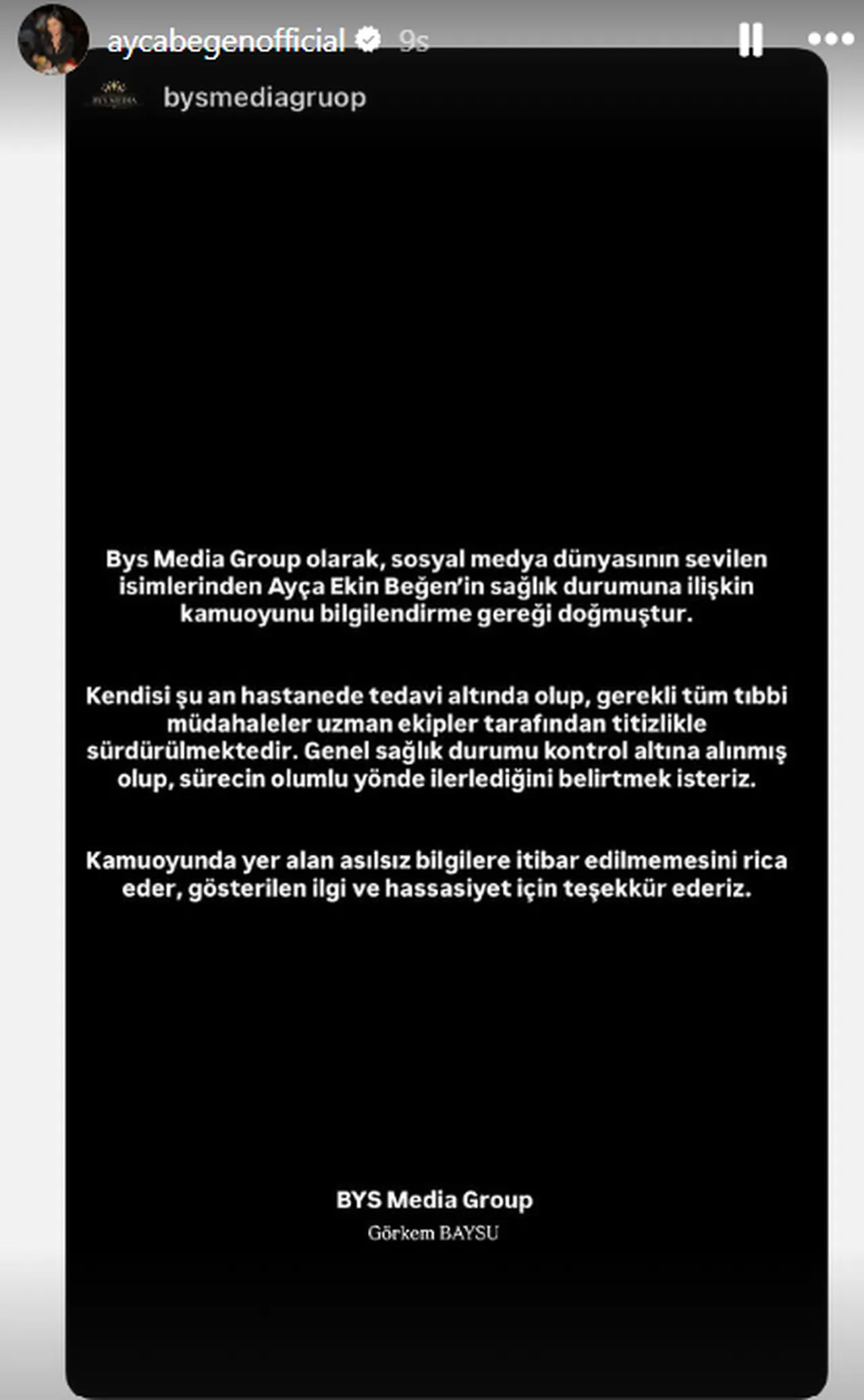 aycabegenofficial 9s

BYS MEDIA

bysmediagruop

Bys Media Group olarak, sosyal medya dünyasının sevilen isimlerinden Ayça Ekin Beğen'in sağlık durumuna ilişkin kamuoyunu bilgilendirme gereği doğmuştur.

Kendisi şu an hastanede tedavi altında olup, gerekli tüm tıbbi müdahaleler uzman ekipler tarafından titizlikle sürdürülmektedir. Genel sağlık durumu kontrol altına alınmış olup, sürecin olumlu yönde ilerlediğini belirtmek isteriz.

Kamuoyunda yer alan asılsız bilgilere itibar edilmemesini rica eder, gösterilen ilgi ve hassasiyet için teşekkür ederiz.

BYS Media Group
Görkem BAYSU